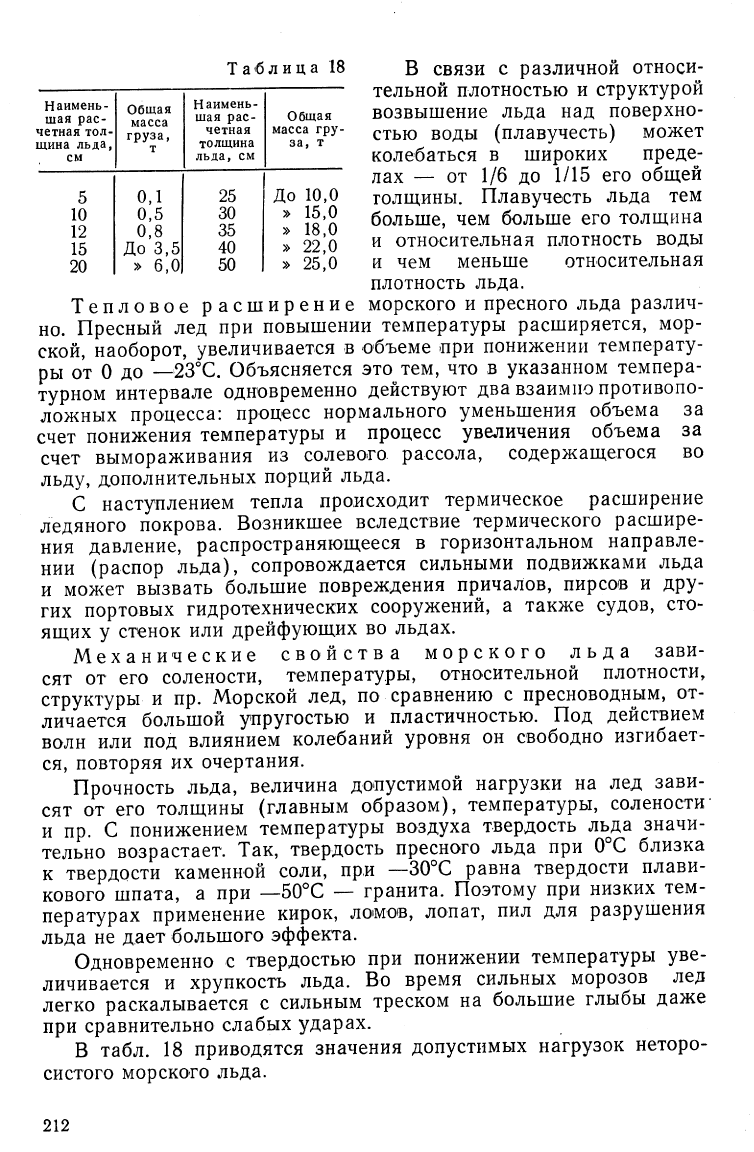 Таблица 18

| Наименьшая расчетная толщина льда, см | Общая масса груза, т | Наименьшая расчетная толщина льда, см | Общая масса груза, т |
|---|---|---|---|
| 5 | 0,1 | 25 | До 10,0 |
| 10 | 0,5 | 30 | » 15,0 |
| 12 | 0,8 | 35 | » 18,0 |
| 15 | До 3,5 | 40 | » 22,0 |
| 20 | » 6,0 | 50 | » 25,0 |

В связи с различной относительной плотностью и структурой возвышение льда над поверхностью воды (плавучесть) может колебаться в широких пределах — от 1/6 до 1/15 его общей толщины. Плавучесть льда тем больше, чем больше его толщина и относительная плотность воды и чем меньше относительная плотность льда.

Тепловое расширение морского и пресного льда различно. Пресный лед при повышении температуры расширяется, морской, наоборот, увеличивается в объеме при понижении температуры от 0 до —23°С. Объясняется это тем, что в указанном температурном интервале одновременно действуют два взаимно противоположных процесса: процесс нормального уменьшения объема за счет понижения температуры и процесс увеличения объема за счет вымораживания из солевого рассола, содержащегося во льду, дополнительных порций льда.

С наступлением тепла происходит термическое расширение ледяного покрова. Возникшее вследствие термического расширения давление, распространяющееся в горизонтальном направлении (распор льда), сопровождается сильными подвижками льда и может вызвать большие повреждения причалов, пирсов и других портовых гидротехнических сооружений, а также судов, стоящих у стенок или дрейфующих во льдах.

Механические свойства морского льда зависят от его солености, температуры, относительной плотности, структуры и пр. Морской лед, по сравнению с пресноводным, отличается большой упругостью и пластичностью. Под действием волн или под влиянием колебаний уровня он свободно изгибается, повторяя их очертания.

Прочность льда, величина допустимой нагрузки на лед зависят от его толщины (главным образом), температуры, солености и пр. С понижением температуры воздуха твердость льда значительно возрастает. Так, твердость пресного льда при 0°С близка к твердости каменной соли, при —30°С равна твердости плавикового шпата, а при —50°С — гранита. Поэтому при низких температурах применение кирок, ломов, лопат, пил для разрушения льда не дает большого эффекта.

Одновременно с твердостью при понижении температуры увеличивается и хрупкость льда. Во время сильных морозов лед легко раскалывается с сильным треском на большие глыбы даже при сравнительно слабых ударах.

В табл. 18 приводятся значения допустимых нагрузок неторосистого морского льда.

212